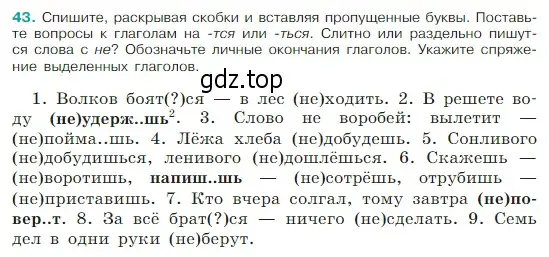 43. Спишите, раскрывая скобки и вставляя пропущенные буквы. Поставьте вопросы к глаголам на -тся или -ться. Слитно или раздельно пишутся слова с не? Обозначьте личные окончания глаголов. Укажите спряжение выделенных глаголов.

gdz.top

1. Волков боят(?)ся — в лес (не)ходить. 2. В решете воду (не)удерж..шь$^2$. 3. Слово не воробей: вылетит — (не)пойма..шь. 4. Лёжа хлеба (не)добудешь. 5. Сонливого (не)добудишься, ленивого (не)дошлёшься. 6. Скажешь — (не)воротишь, напиш..шь — (не)сотрёшь, отрубишь — (не)приставишь. 7. Кто вчера солгал, тому завтра (не)повер..т. 8. За всё брат(?)ся — ничего (не)сделать. 9. Семь дел в одни руки (не)берут.